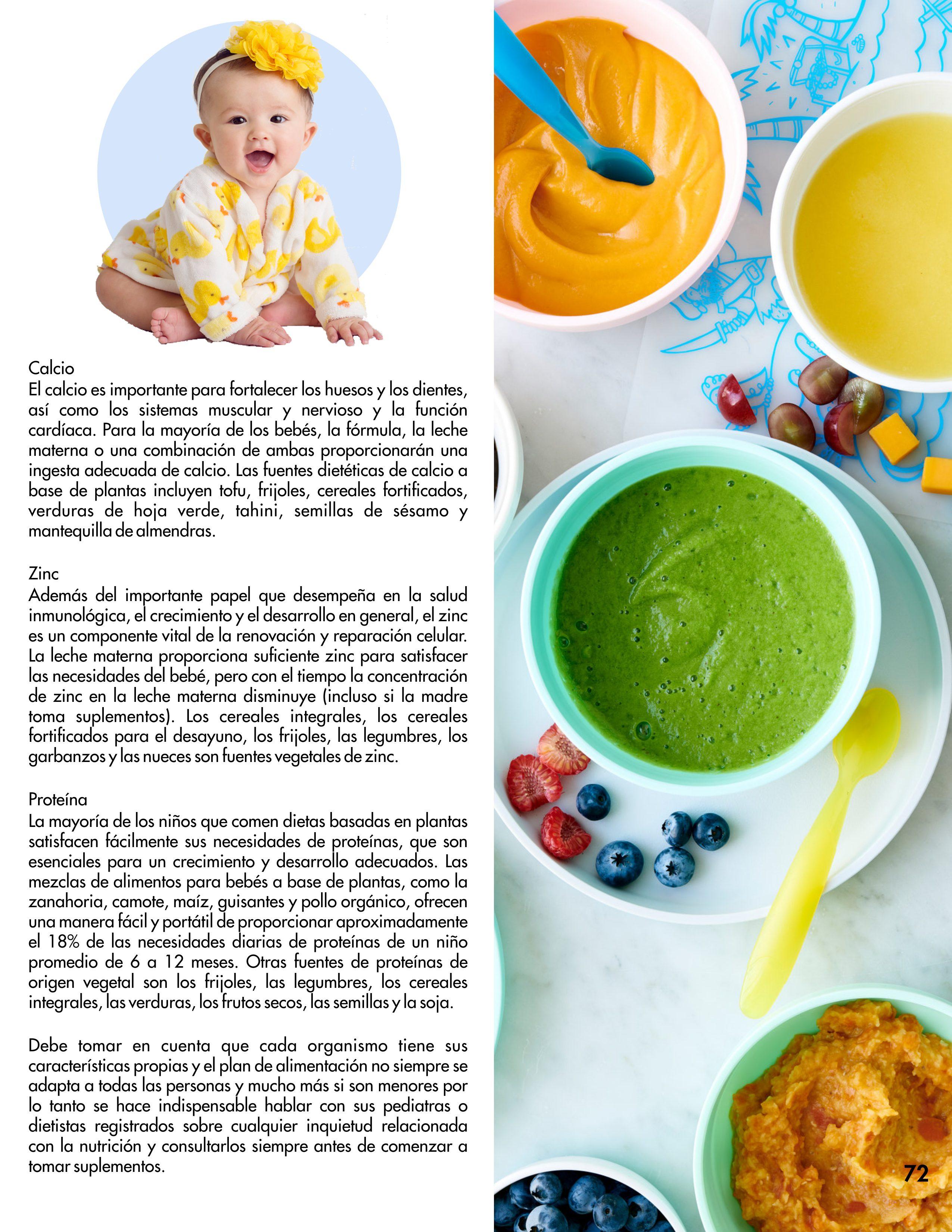 Calcio
El calcio es importante para fortalecer los huesos y los dientes, así como los sistemas muscular y nervioso y la función cardíaca. Para la mayoría de los bebés, la fórmula, la leche materna o una combinación de ambas proporcionarán una ingesta adecuada de calcio. Las fuentes dietéticas de calcio a base de plantas incluyen tofu, frijoles, cereales fortificados, verduras de hoja verde, tahini, semillas de sésamo y mantequilla de almendras.

Zinc
Además del importante papel que desempeña en la salud inmunológica, el crecimiento y el desarrollo en general, el zinc es un componente vital de la renovación y reparación celular. La leche materna proporciona suficiente zinc para satisfacer las necesidades del bebé, pero con el tiempo la concentración de zinc en la leche materna disminuye (incluso si la madre toma suplementos). Los cereales integrales, los cereales fortificados para el desayuno, los frijoles, las legumbres, los garbanzos y las nueces son fuentes vegetales de zinc.

Proteína
La mayoría de los niños que comen dietas basadas en plantas satisfacen fácilmente sus necesidades de proteínas, que son esenciales para un crecimiento y desarrollo adecuados. Las mezclas de alimentos para bebés a base de plantas, como la zanahoria, camote, maíz, guisantes y pollo orgánico, ofrecen una manera fácil y portátil de proporcionar aproximadamente el 18% de las necesidades diarias de proteínas de un niño promedio de 6 a 12 meses. Otras fuentes de proteínas de origen vegetal son los frijoles, las legumbres, los cereales integrales, las verduras, los frutos secos, las semillas y la soja.

Debe tomar en cuenta que cada organismo tiene sus características propias y el plan de alimentación no siempre se adapta a todas las personas y mucho más si son menores por lo tanto se hace indispensable hablar con sus pediatras o dietistas registrados sobre cualquier inquietud relacionada con la nutrición y consultarlos siempre antes de comenzar a tomar suplementos.

72